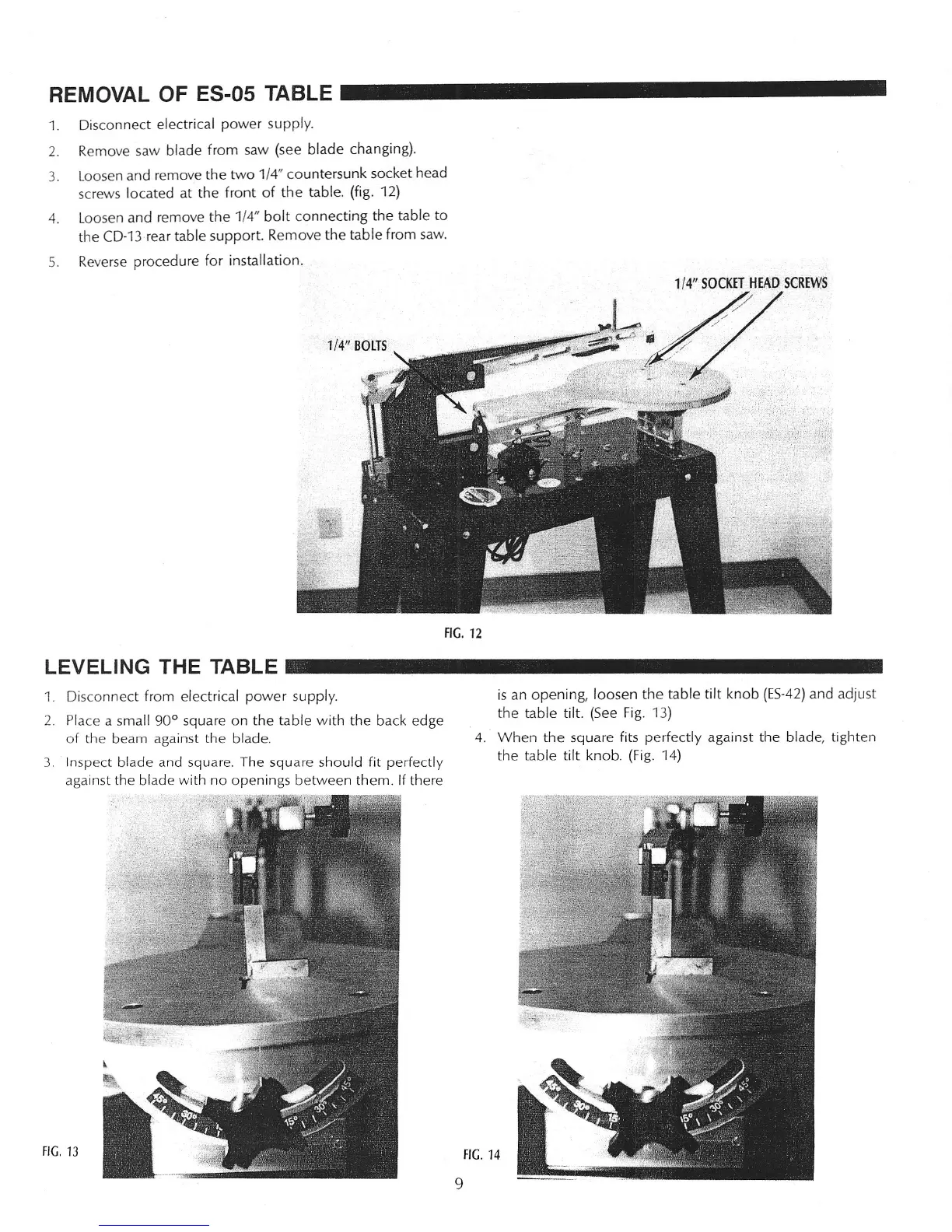 REMOVAL OF ES-05 TABLE

1. Disconnect electrical power supply.
2. Remove saw blade from saw (see blade changing).
3. Loosen and remove the two 1/4" countersunk socket head screws located at the front of the table. (fig. 12)
4. Loosen and remove the 1/4" bolt connecting the table to the CD-13 rear table support. Remove the table from saw.
5. Reverse procedure for installation.

1/4" SOCKET HEAD SCREWS

1/4" BOLTS

FIG. 12

LEVELING THE TABLE

1. Disconnect from electrical power supply.
2. Place a small 90° square on the table with the back edge of the beam against the blade.
3. Inspect blade and square. The square should fit perfectly against the blade with no openings between them. If there is an opening, loosen the table tilt knob (ES-42) and adjust the table tilt. (See Fig. 13)
4. When the square fits perfectly against the blade, tighten the table tilt knob. (Fig. 14)

45° 30° 15° 15° 30° 45°

FIG. 13

45° 30° 15° 15° 30° 45°

FIG. 14

9